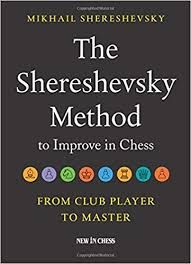 MIKHAIL SHERESHEVSKY

The Shereshevsky Method

to Improve in Chess

FROM CLUB PLAYER TO MASTER

NEW IN CHESS